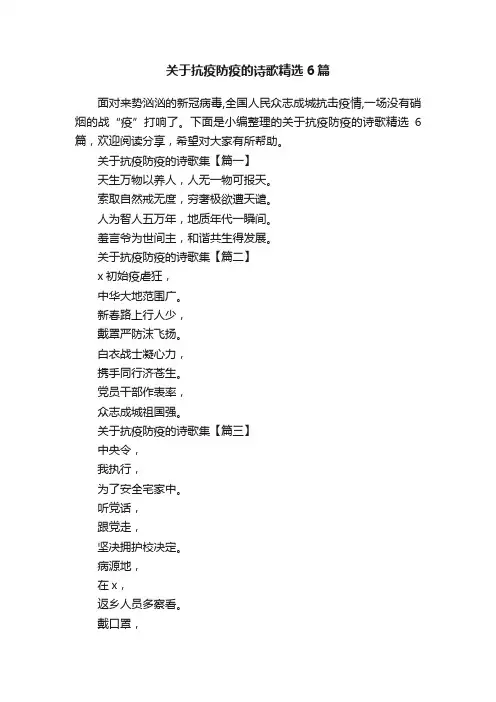 关于抗疫防疫的诗歌精选 6 篇

面对来势汹汹的新冠病毒,全国人民众志成城抗击疫情,一场没有硝烟的战“疫”打响了。下面是小编整理的关于抗疫防疫的诗歌精选 6 篇，欢迎阅读分享，希望对大家有所帮助。

关于抗疫防疫的诗歌集【篇一】

天生万物以养人，人无一物可报天。

索取自然戒无度，穷奢极欲遭天谴。

人为智人五万年，地质年代一瞬间。

羞言爷为世间主，和谐共生得发展。

关于抗疫防疫的诗歌集【篇二】

x 初始疫虐狂，

中华大地范围广。

新春路上行人少，

戴罩严防沫飞扬。

白衣战士凝心力，

携手同行济苍生。

党员干部作表率，

众志成城祖国强。

关于抗疫防疫的诗歌集【篇三】

中央令，

我执行，

为了安全宅家中。

听党话，

跟党走，

坚决拥护校决定。

病源地，

在 x，

返乡人员多察看。

戴口罩，